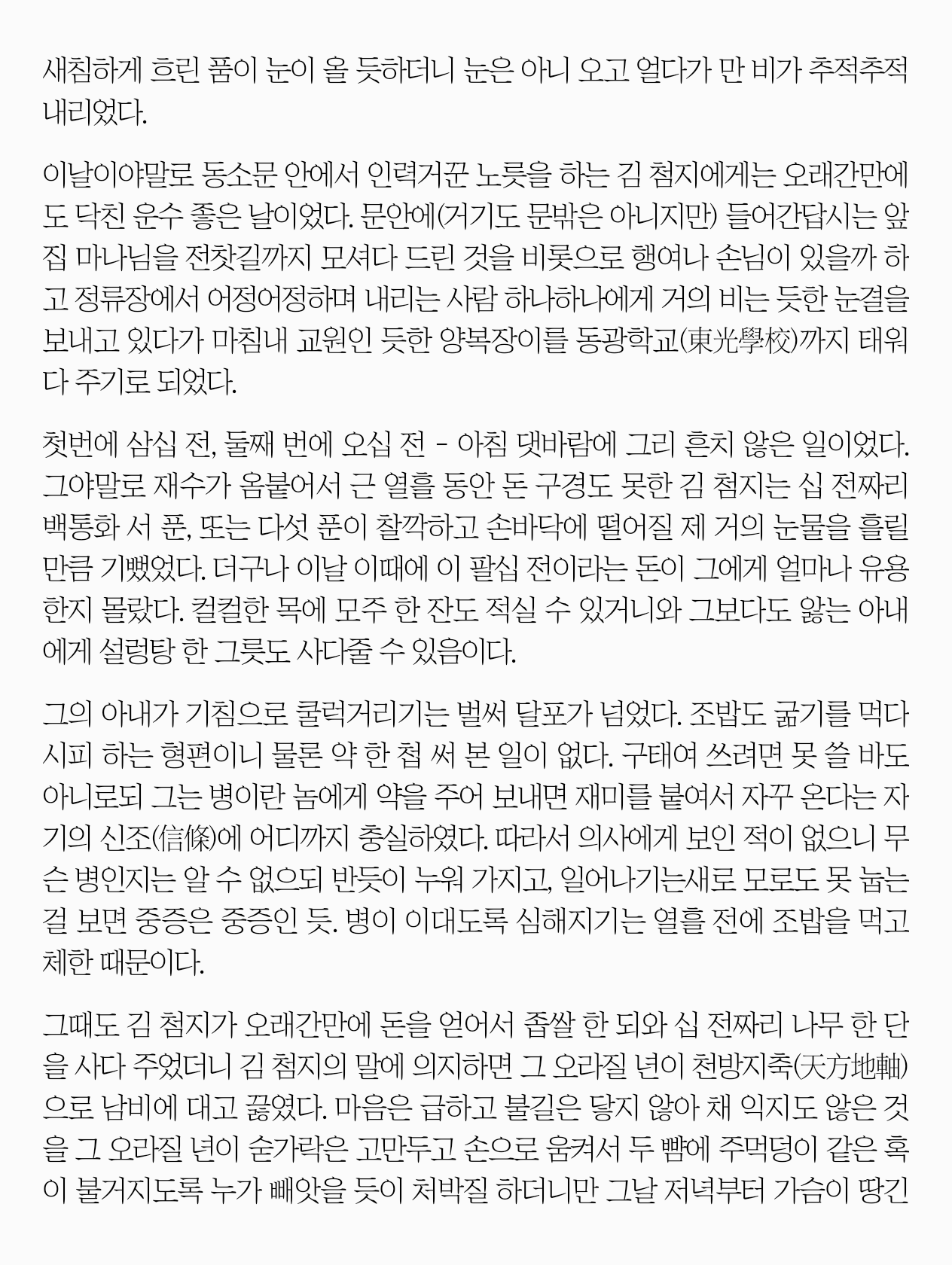 새침하게 흐린 품이 눈이 올 듯하더니 눈은 아니 오고 얼다가 만 비가 추적추적 내리었다.

이날이야말로 동소문 안에서 인력거꾼 노릇을 하는 김 첨지에게는 오래간만에도 닥친 운수 좋은 날이었다. 문안에(거기도 문밖은 아니지만) 들어간답시는 앞집 마나님을 전찻길까지 모셔다 드린 것을 비롯으로 행여나 손님이 있을까 하고 정류장에서 어정어정하며 내리는 사람 하나하나에게 거의 비는 듯한 눈결을 보내고 있다가 마침내 교원인 듯한 양복장이를 동광학교(東光學校)까지 태워다 주기로 되었다.

첫번에 삼십 전, 둘째 번에 오십 전 - 아침 댓바람에 그리 흔치 않은 일이었다. 그야말로 재수가 옴붙어서 근 열흘 동안 돈 구경도 못한 김 첨지는 십 전짜리 백통화 서 푼, 또는 다섯 푼이 찰깍하고 손바닥에 떨어질 제 거의 눈물을 흘릴 만큼 기뻤었다. 더구나 이날 이때에 이 팔십 전이라는 돈이 그에게 얼마나 유용한지 몰랐다. 컬컬한 목에 모주 한 잔도 적실 수 있거니와 그보다도 앓는 아내에게 설렁탕 한 그릇도 사다줄 수 있음이다.

그의 아내가 기침으로 쿨럭거리기는 벌써 달포가 넘었다. 조밥도 굶기를 먹다시피 하는 형편이니 물론 약 한 첩 써 본 일이 없다. 구태여 쓰려면 못 쓸 바도 아니로되 그는 병이란 놈에게 약을 주어 보내면 재미를 붙여서 자꾸 온다는 자기의 신조(信條)에 어디까지 충실하였다. 따라서 의사에게 보인 적이 없으니 무슨 병인지는 알 수 없으되 반듯이 누워 가지고, 일어나기는새로 모로도 못 눕는 걸 보면 중증은 중증인 듯. 병이 이대도록 심해지기는 열흘 전에 조밥을 먹고 체한 때문이다.

그때도 김 첨지가 오래간만에 돈을 얻어서 좁쌀 한 되와 십 전짜리 나무 한 단을 사다 주었더니 김 첨지의 말에 의지하면 그 오라질 년이 천방지축(天方地軸)으로 남비에 대고 끓였다. 마음은 급하고 불길은 닿지 않아 채 익지도 않은 것을 그 오라질 년이 숟가락은 고만두고 손으로 움켜서 두 뺨에 주먹덩이 같은 혹이 불거지도록 누가 빼앗을 듯이 처박질 하더니만 그날 저녁부터 가슴이 땅긴